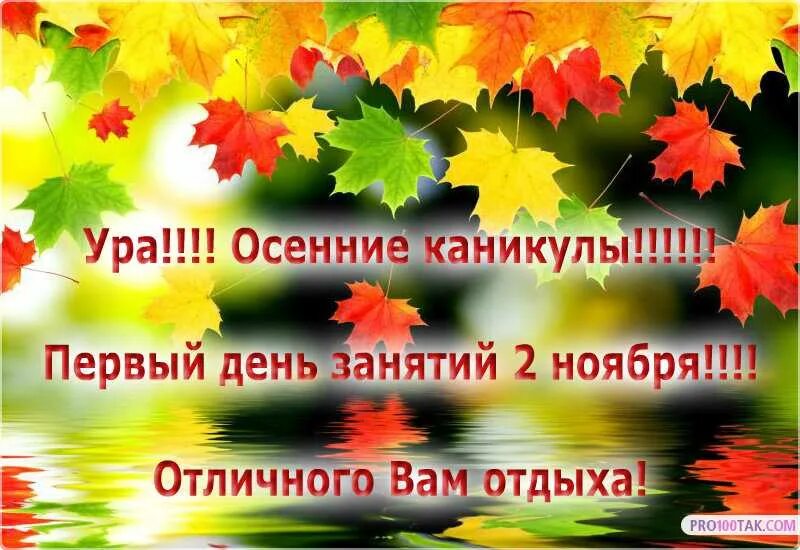 Ура!!!! Осенние каникулы!!!!!!

Первый день занятий 2 ноября!!!!

Отличного Вам отдыха!

PRO100TAK.COM